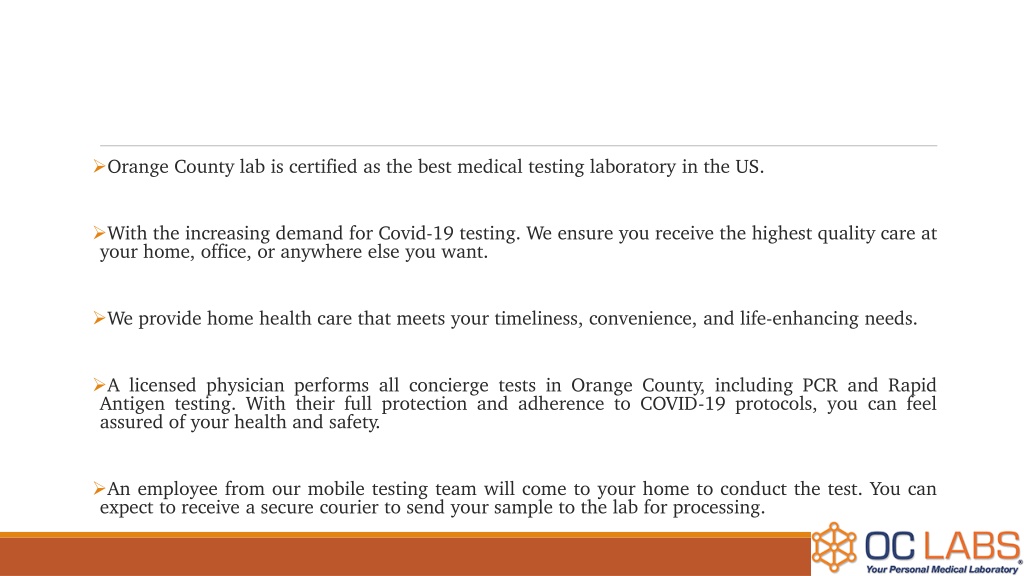 ➢Orange County lab is certified as the best medical testing laboratory in the US.

➢With the increasing demand for Covid-19 testing. We ensure you receive the highest quality care at your home, office, or anywhere else you want.

➢We provide home health care that meets your timeliness, convenience, and life-enhancing needs.

➢A licensed physician performs all concierge tests in Orange County, including PCR and Rapid Antigen testing. With their full protection and adherence to COVID-19 protocols, you can feel assured of your health and safety.

➢An employee from our mobile testing team will come to your home to conduct the test. You can expect to receive a secure courier to send your sample to the lab for processing.

OC LABS®
Your Personal Medical Laboratory